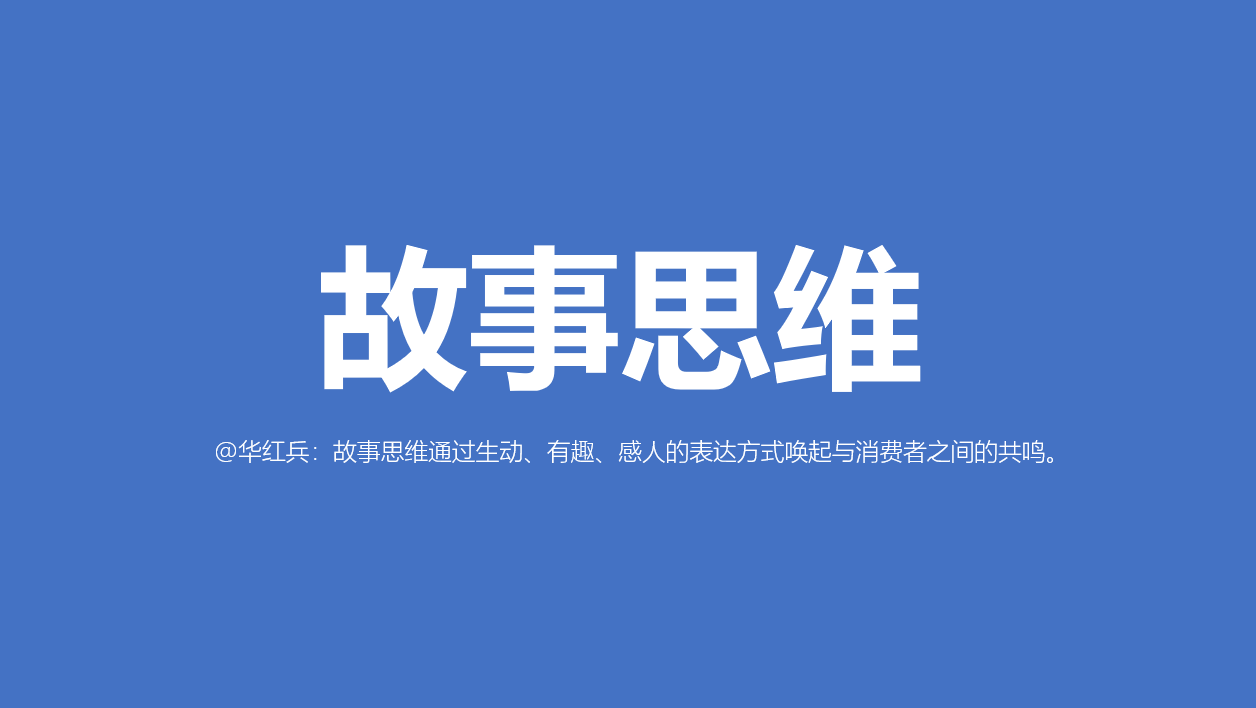 故事思维

@华红兵：故事思维通过生动、有趣、感人的表达方式唤起与消费者之间的共鸣。